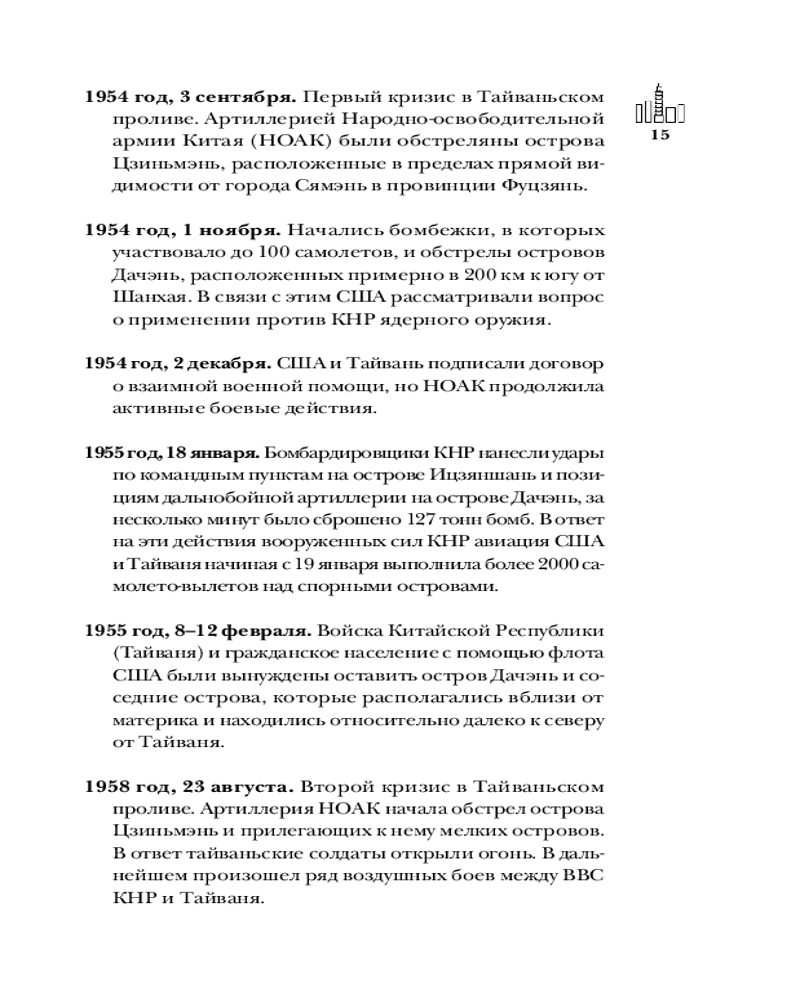 15

**1954 год, 3 сентября.** Первый кризис в Тайваньском проливе. Артиллерией Народно-освободительной армии Китая (НОАК) были обстреляны острова Цзиньмэнь, расположенные в пределах прямой видимости от города Сямэнь в провинции Фуцзянь.

**1954 год, 1 ноября.** Начались бомбежки, в которых участвовало до 100 самолетов, и обстрелы островов Дачэнь, расположенных примерно в 200 км к югу от Шанхая. В связи с этим США рассматривали вопрос о применении против КНР ядерного оружия.

**1954 год, 2 декабря.** США и Тайвань подписали договор о взаимной военной помощи, но НОАК продолжила активные боевые действия.

**1955 год, 18 января.** Бомбардировщики КНР нанесли удары по командным пунктам на острове Ицзяншань и позициям дальнобойной артиллерии на острове Дачэнь, за несколько минут было сброшено 127 тонн бомб. В ответ на эти действия вооруженных сил КНР авиация США и Тайваня начиная с 19 января выполнила более 2000 самолето-вылетов над спорными островами.

**1955 год, 8–12 февраля.** Войска Китайской Республики (Тайваня) и гражданское население с помощью флота США были вынуждены оставить остров Дачэнь и соседние острова, которые располагались вблизи от материка и находились относительно далеко к северу от Тайваня.

**1958 год, 23 августа.** Второй кризис в Тайваньском проливе. Артиллерия НОАК начала обстрел острова Цзиньмэнь и прилегающих к нему мелких островов. В ответ тайваньские солдаты открыли огонь. В дальнейшем произошел ряд воздушных боев между ВВС КНР и Тайваня.